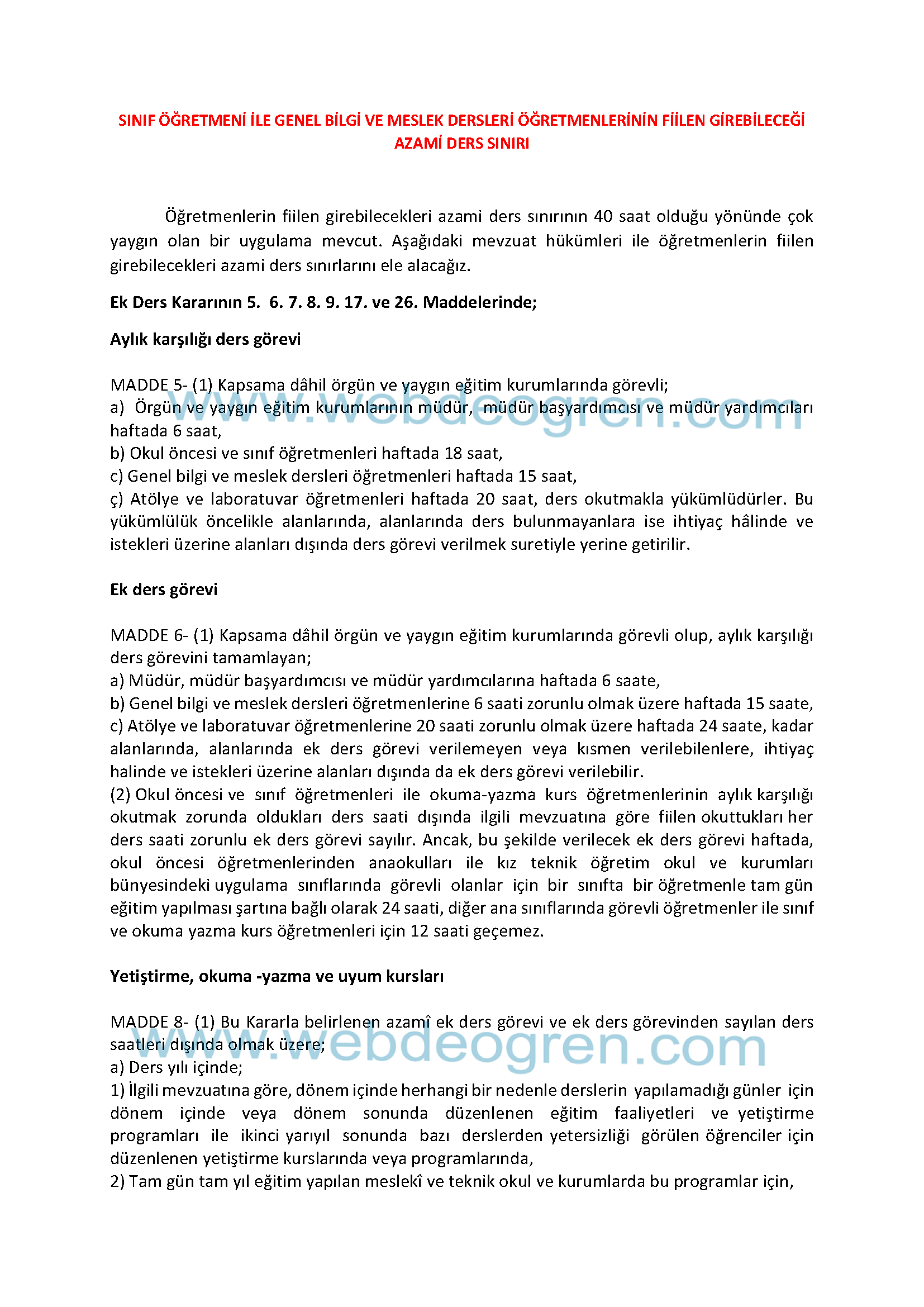 SINIF ÖĞRETMENİ İLE GENEL BİLGİ VE MESLEK DERSLERİ ÖĞRETMENLERİNİN FİİLEN GİREBİLECEĞİ AZAMİ DERS SINIRI

Öğretmenlerin fiilen girebilecekleri azami ders sınırının 40 saat olduğu yönünde çok yaygın olan bir uygulama mevcut. Aşağıdaki mevzuat hükümleri ile öğretmenlerin fiilen girebilecekleri azami ders sınırlarını ele alacağız.

Ek Ders Kararının 5. 6. 7. 8. 9. 17. ve 26. Maddelerinde;

Aylık karşılığı ders görevi

MADDE 5- (1) Kapsama dâhil örgün ve yaygın eğitim kurumlarında görevli;
a) Örgün ve yaygın eğitim kurumlarının müdür, müdür başyardımcısı ve müdür yardımcıları haftada 6 saat,
b) Okul öncesi ve sınıf öğretmenleri haftada 18 saat,
c) Genel bilgi ve meslek dersleri öğretmenleri haftada 15 saat,
ç) Atölye ve laboratuvar öğretmenleri haftada 20 saat, ders okutmakla yükümlüdürler. Bu yükümlülük öncelikle alanlarında, alanlarında ders bulunmayanlara ise ihtiyaç hâlinde ve istekleri üzerine alanları dışında ders görevi verilmek suretiyle yerine getirilir.

www.webdeogren.com

Ek ders görevi

MADDE 6- (1) Kapsama dâhil örgün ve yaygın eğitim kurumlarında görevli olup, aylık karşılığı ders görevini tamamlayan;
a) Müdür, müdür başyardımcısı ve müdür yardımcılarına haftada 6 saate,
b) Genel bilgi ve meslek dersleri öğretmenlerine 6 saati zorunlu olmak üzere haftada 15 saate,
c) Atölye ve laboratuvar öğretmenlerine 20 saati zorunlu olmak üzere haftada 24 saate, kadar alanlarında, alanlarında ek ders görevi verilemeyen veya kısmen verilebilenlere, ihtiyaç halinde ve istekleri üzerine alanları dışında da ek ders görevi verilebilir.
(2) Okul öncesi ve sınıf öğretmenleri ile okuma-yazma kurs öğretmenlerinin aylık karşılığı okutmak zorunda oldukları ders saati dışında ilgili mevzuatına göre fiilen okuttukları her ders saati zorunlu ek ders görevi sayılır. Ancak, bu şekilde verilecek ek ders görevi haftada, okul öncesi öğretmenlerinden anaokulları ile kız teknik öğretim okul ve kurumları bünyesindeki uygulama sınıflarında görevli olanlar için bir sınıfta bir öğretmenle tam gün eğitim yapılması şartına bağlı olarak 24 saati, diğer ana sınıflarında görevli öğretmenler ile sınıf ve okuma yazma kurs öğretmenleri için 12 saati geçemez.

Yetiştirme, okuma -yazma ve uyum kursları

MADDE 8- (1) Bu Kararla belirlenen azamî ek ders görevi ve ek ders görevinden sayılan ders saatleri dışında olmak üzere;
a) Ders yılı içinde;
1) İlgili mevzuatına göre, dönem içinde herhangi bir nedenle derslerin yapılamadığı günler için dönem içinde veya dönem sonunda düzenlenen eğitim faaliyetleri ve yetiştirme programları ile ikinci yarıyıl sonunda bazı derslerden yetersizliği görülen öğrenciler için düzenlenen yetiştirme kurslarında veya programlarında,
2) Tam gün tam yıl eğitim yapılan meslekî ve teknik okul ve kurumlarda bu programlar için,

www.webdeogren.com